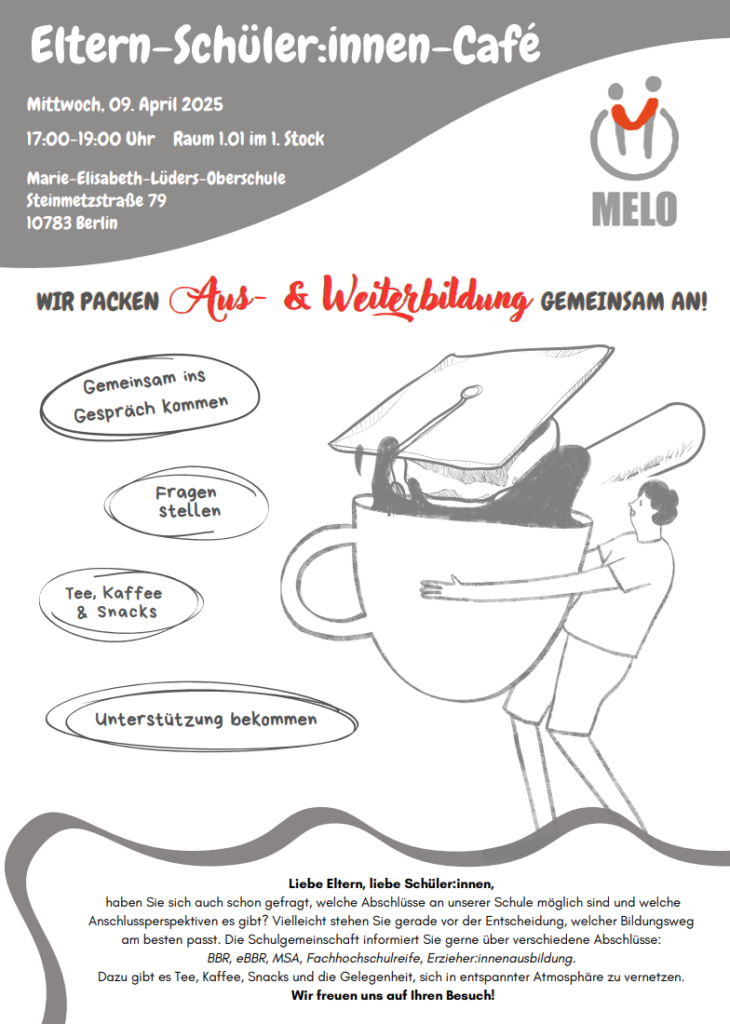 Eltern-Schüler:innen-Café

Mittwoch, 09. April 2025

17:00-19:00 Uhr Raum 1.01 im 1. Stock

Marie-Elisabeth-Lüders-Oberschule
Steinmetzstraße 79
10783 Berlin

MELO

WIR PACKEN Aus- & Weiterbildung GEMEINSAM AN!

Gemeinsam ins Gespräch kommen

Fragen stellen

Tee, Kaffee & Snacks

Unterstützung bekommen

Liebe Eltern, liebe Schüler:innen,

haben Sie sich auch schon gefragt, welche Abschlüsse an unserer Schule möglich sind und welche Anschlussperspektiven es gibt? Vielleicht stehen Sie gerade vor der Entscheidung, welcher Bildungsweg am besten passt. Die Schulgemeinschaft informiert Sie gerne über verschiedene Abschlüsse: BBR, eBBR, MSA, Fachhochschulreife, Erzieher:innenausbildung.
Dazu gibt es Tee, Kaffee, Snacks und die Gelegenheit, sich in entspannter Atmosphäre zu vernetzen.

Wir freuen uns auf Ihren Besuch!